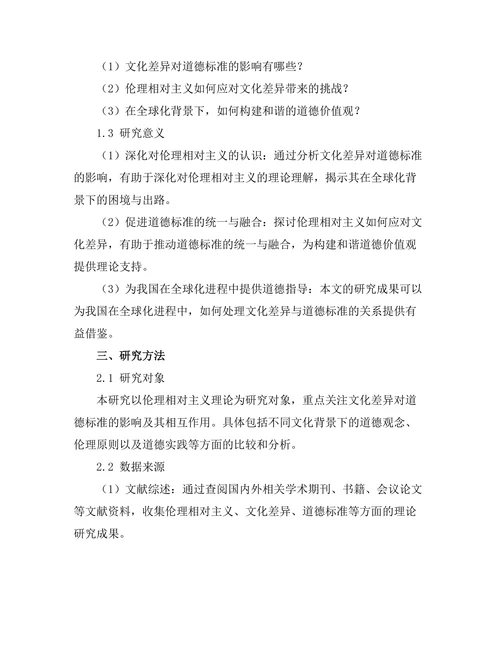 （1）文化差异对道德标准的影响有哪些？

（2）伦理相对主义如何应对文化差异带来的挑战？

（3）在全球化背景下，如何构建和谐的道德价值观？

1.3 研究意义

（1）深化对伦理相对主义的认识：通过分析文化差异对道德标准的影响，有助于深化对伦理相对主义的理论理解，揭示其在全球化背景下的困境与出路。

（2）促进道德标准的统一与融合：探讨伦理相对主义如何应对文化差异，有助于推动道德标准的统一与融合，为构建和谐道德价值观提供理论支持。

（3）为我国在全球化进程中提供道德指导：本文的研究成果可以为我国在全球化进程中，如何处理文化差异与道德标准的关系提供有益借鉴。

三、研究方法

2.1 研究对象

本研究以伦理相对主义理论为研究对象，重点关注文化差异对道德标准的影响及其相互作用。具体包括不同文化背景下的道德观念、伦理原则以及道德实践等方面的比较和分析。

2.2 数据来源

（1）文献综述：通过查阅国内外相关学术期刊、书籍、会议论文等文献资料，收集伦理相对主义、文化差异、道德标准等方面的理论研究成果。